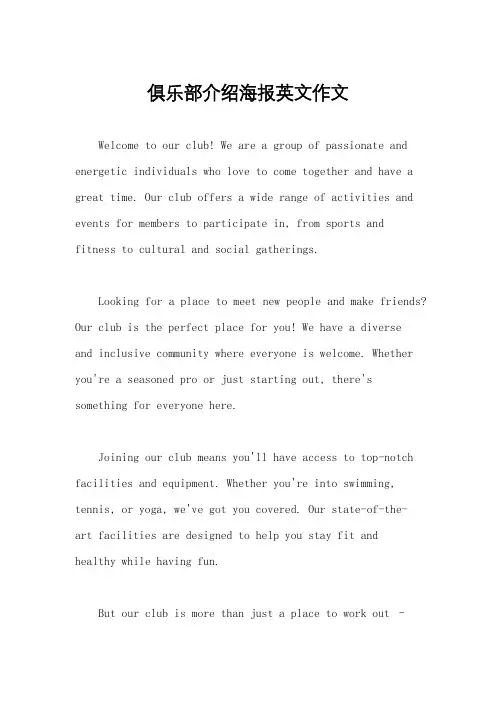 俱乐部介绍海报英文作文

Welcome to our club! We are a group of passionate and energetic individuals who love to come together and have a great time. Our club offers a wide range of activities and events for members to participate in, from sports and fitness to cultural and social gatherings.

Looking for a place to meet new people and make friends? Our club is the perfect place for you! We have a diverse and inclusive community where everyone is welcome. Whether you're a seasoned pro or just starting out, there's something for everyone here.

Joining our club means you'll have access to top-notch facilities and equipment. Whether you're into swimming, tennis, or yoga, we've got you covered. Our state-of-the-art facilities are designed to help you stay fit and healthy while having fun.

But our club is more than just a place to work out -